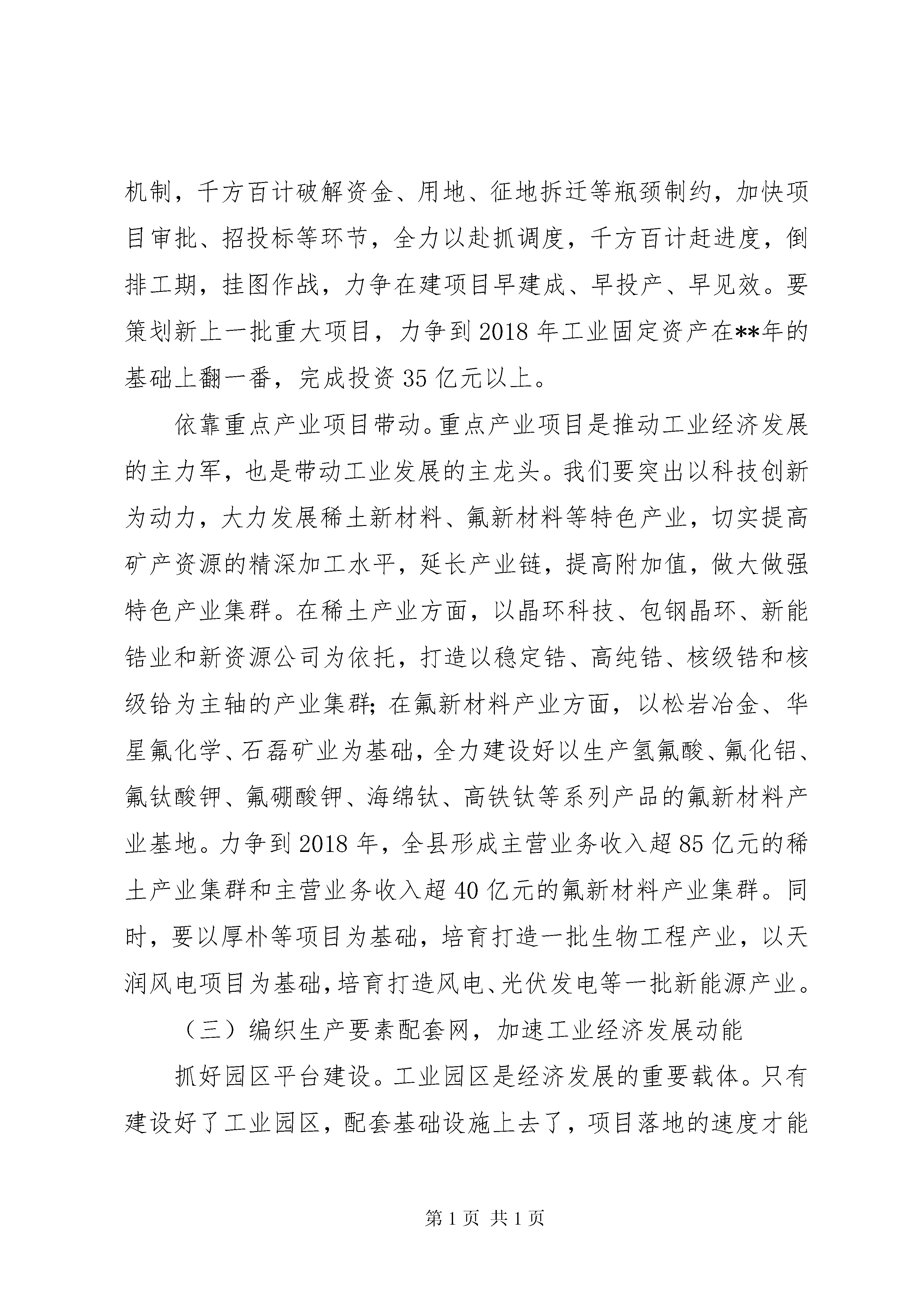 机制，千方百计破解资金、用地、征地拆迁等瓶颈制约，加快项目审批、招投标等环节，全力以赴抓调度，千方百计赶进度，倒排工期，挂图作战，力争在建项目早建成、早投产、早见效。要策划新上一批重大项目，力争到2018年工业固定资产在**年的基础上翻一番，完成投资35亿元以上。

依靠重点产业项目带动。重点产业项目是推动工业经济发展的主力军，也是带动工业发展的主龙头。我们要突出以科技创新为动力，大力发展稀土新材料、氟新材料等特色产业，切实提高矿产资源的精深加工水平，延长产业链，提高附加值，做大做强特色产业集群。在稀土产业方面，以晶环科技、包钢晶环、新能锆业和新资源公司为依托，打造以稳定锆、高纯锆、核级锆和核级铪为主轴的产业集群；在氟新材料产业方面，以松岩冶金、华星氟化学、石磊矿业为基础，全力建设好以生产氢氟酸、氟化铝、氟钛酸钾、氟硼酸钾、海绵钛、高铁钛等系列产品的氟新材料产业基地。力争到2018年，全县形成主营业务收入超85亿元的稀土产业集群和主营业务收入超40亿元的氟新材料产业集群。同时，要以厚朴等项目为基础，培育打造一批生物工程产业，以天润风电项目为基础，培育打造风电、光伏发电等一批新能源产业。

（三）编织生产要素配套网，加速工业经济发展动能

抓好园区平台建设。工业园区是经济发展的重要载体。只有建设好了工业园区，配套基础设施上去了，项目落地的速度才能

第1页 共1页